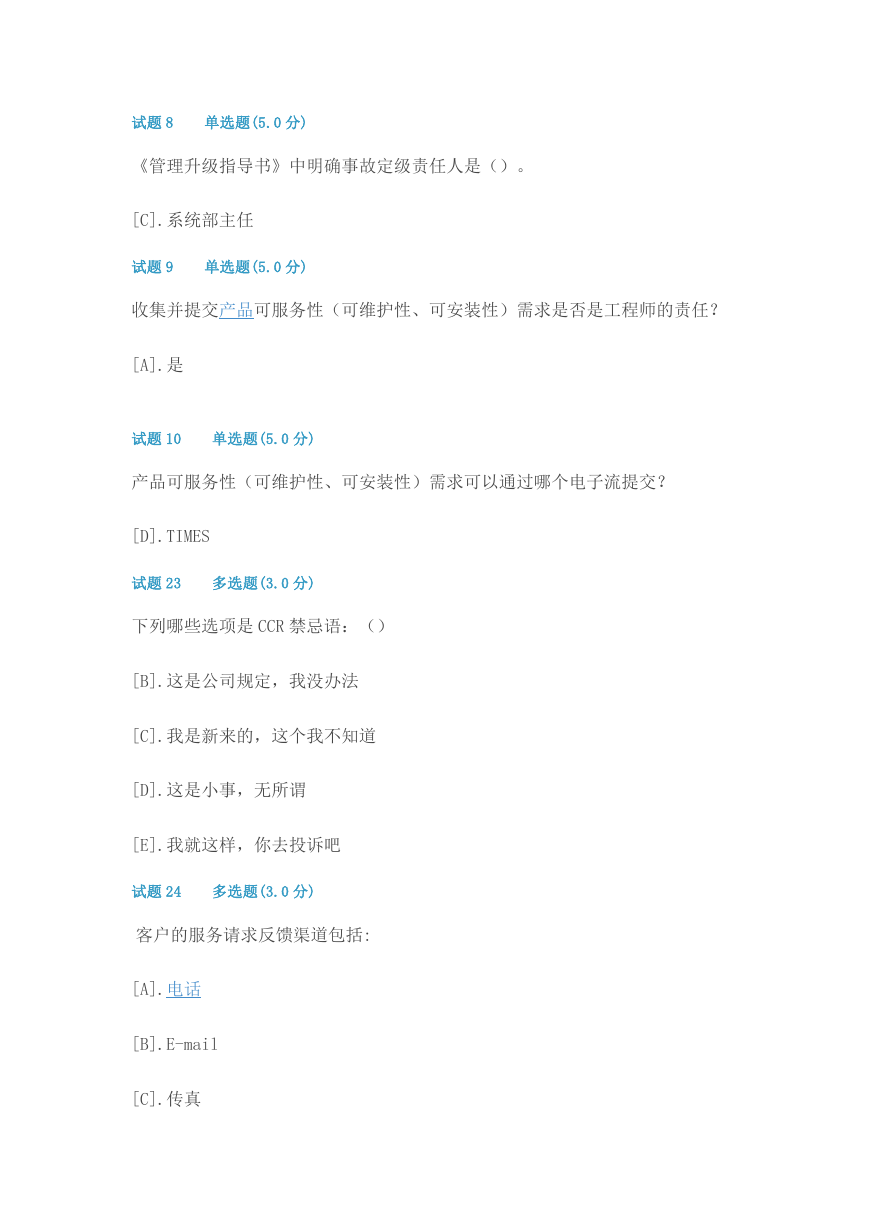 试题 8　　单选题(5.0 分)

《管理升级指导书》中明确事故定级责任人是（）。

[C].系统部主任

试题 9　　单选题(5.0 分)

收集并提交产品可服务性（可维护性、可安装性）需求是否是工程师的责任？

[A].是

试题 10　　单选题(5.0 分)

产品可服务性（可维护性、可安装性）需求可以通过哪个电子流提交？

[D].TIMES

试题 23　　多选题(3.0 分)

下列哪些选项是 CCR 禁忌语：（）

[B].这是公司规定，我没办法

[C].我是新来的，这个我不知道

[D].这是小事，无所谓

[E].我就这样，你去投诉吧

试题 24　　多选题(3.0 分)

客户的服务请求反馈渠道包括:

[A].电话

[B].E-mail

[C].传真